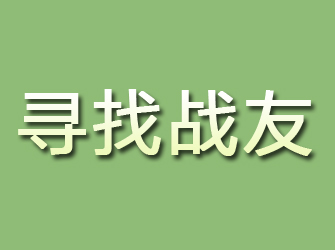 寻找战友